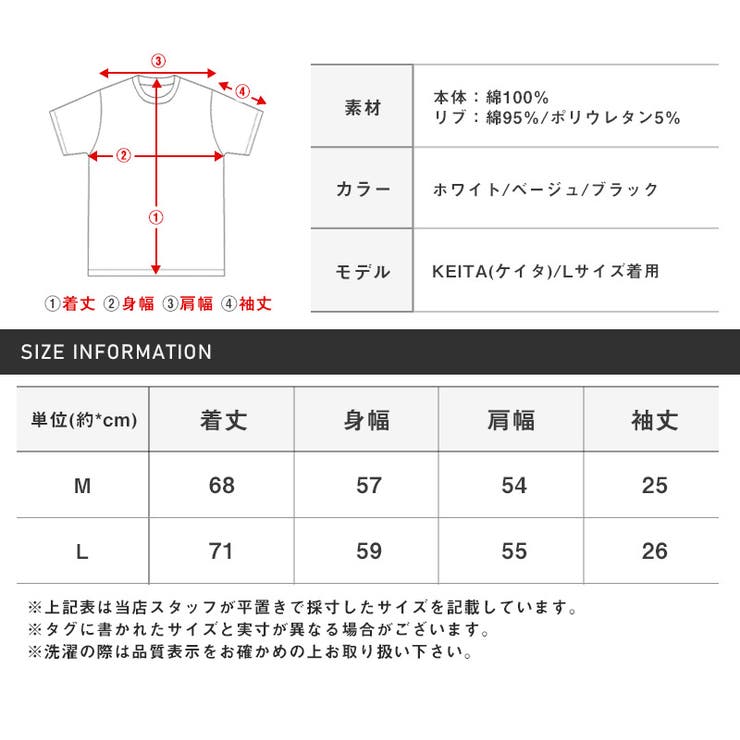 ③
④
②
①

①着丈 ②身幅 ③肩幅 ④袖丈

| 素材 | 本体：綿100% リブ：綿95%/ポリウレタン5% |
|---|---|
| カラー | ホワイト/ベージュ/ブラック |
| モデル | KEITA(ケイタ)/Lサイズ着用 |

SIZE INFORMATION

| 単位(約*cm) | 着丈 | 身幅 | 肩幅 | 袖丈 |
|---|---|---|---|---|
| M | 68 | 57 | 54 | 25 |
| L | 71 | 59 | 55 | 26 |

※上記表は当店スタッフが平置きで採寸したサイズを記載しています。
※タグに書かれたサイズと実寸が異なる場合がございます。
※洗濯の際は品質表示をお確かめの上お取り扱い下さい。